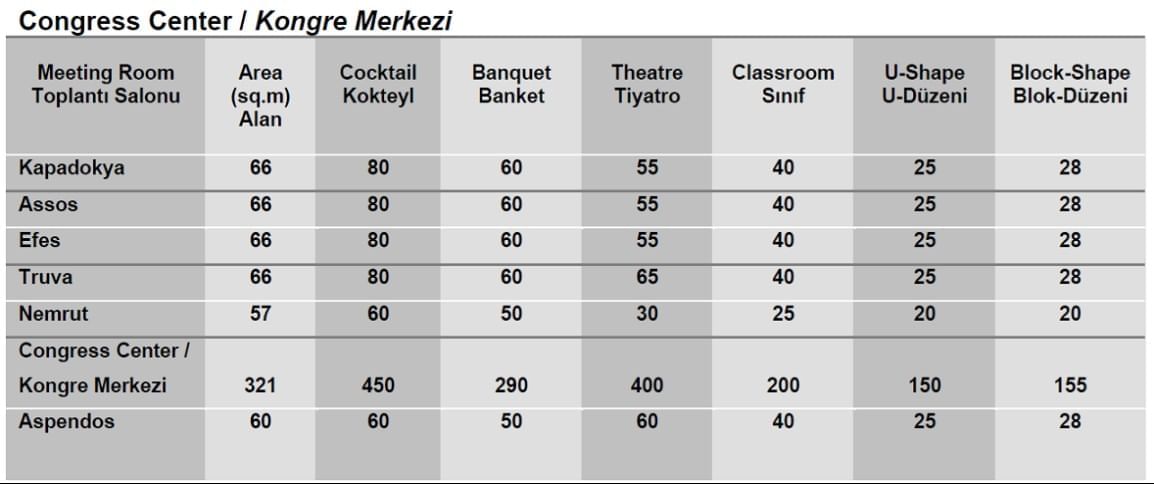 Congress Center / Kongre Merkezi

| Meeting Room Toplantı Salonu | Area (sq.m) Alan | Cocktail Kokteyl | Banquet Banket | Theatre Tiyatro | Classroom Sınıf | U-Shape U-Düzeni | Block-Shape Blok-Düzeni |
|---|---|---|---|---|---|---|---|
| Kapadokya | 66 | 80 | 60 | 55 | 40 | 25 | 28 |
| Assos | 66 | 80 | 60 | 55 | 40 | 25 | 28 |
| Efes | 66 | 80 | 60 | 55 | 40 | 25 | 28 |
| Truva | 66 | 80 | 60 | 65 | 40 | 25 | 28 |
| Nemrut | 57 | 60 | 50 | 30 | 25 | 20 | 20 |
| Congress Center / Kongre Merkezi | 321 | 450 | 290 | 400 | 200 | 150 | 155 |
| Aspendos | 60 | 60 | 50 | 60 | 40 | 25 | 28 |